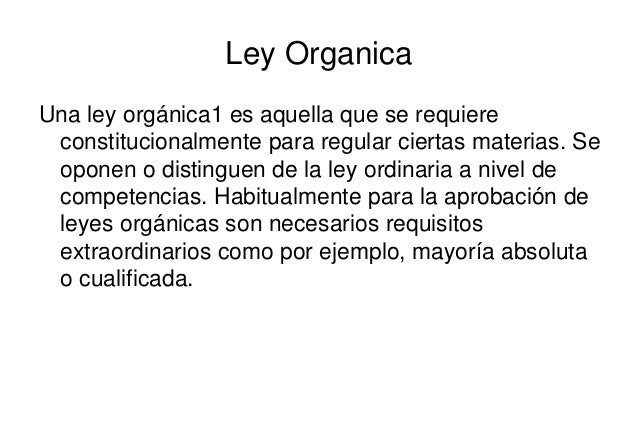 Ley Organica

Una ley orgánica1 es aquella que se requiere constitucionalmente para regular ciertas materias. Se oponen o distinguen de la ley ordinaria a nivel de competencias. Habitualmente para la aprobación de leyes orgánicas son necesarios requisitos extraordinarios como por ejemplo, mayoría absoluta o cualificada.